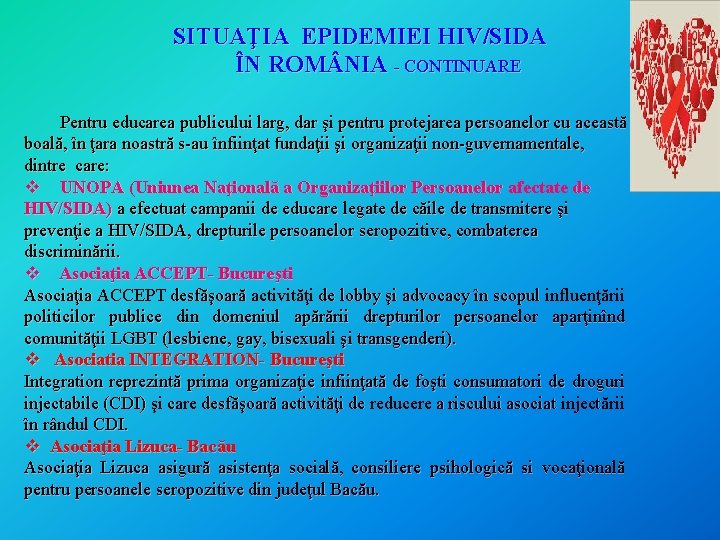 SITUAŢIA EPIDEMIEI HIV/SIDA ÎN ROMÂNIA - CONTINUARE

Pentru educarea publicului larg, dar şi pentru protejarea persoanelor cu această boală, în ţara noastră s-au înfiinţat fundaţii şi organizaţii non-guvernamentale, dintre care:

❖ UNOPA (Uniunea Naţională a Organizaţiilor Persoanelor afectate de HIV/SIDA) a efectuat campanii de educare legate de căile de transmitere şi prevenţie a HIV/SIDA, drepturile persoanelor seropozitive, combaterea discriminării.

❖ Asociaţia ACCEPT- Bucureşti
Asociaţia ACCEPT desfăşoară activităţi de lobby şi advocacy în scopul influenţării politicilor publice din domeniul apărării drepturilor persoanelor aparţinînd comunităţii LGBT (lesbiene, gay, bisexuali şi transgenderi).

❖ Asociatia INTEGRATION- Bucureşti
Integration reprezintă prima organizaţie infiinţată de foşti consumatori de droguri injectabile (CDI) şi care desfăşoară activităţi de reducere a riscului asociat injectării în rândul CDI.

❖ Asociaţia Lizuca- Bacău
Asociaţia Lizuca asigură asistenţa socială, consiliere psihologică si vocaţională pentru persoanele seropozitive din judeţul Bacău.